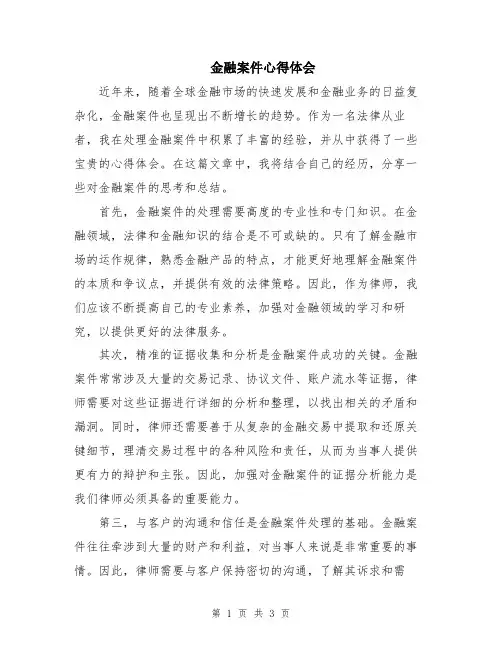 金融案件心得体会

近年来，随着全球金融市场的快速发展和金融业务的日益复杂化，金融案件也呈现出不断增长的趋势。作为一名法律从业者，我在处理金融案件中积累了丰富的经验，并从中获得了一些宝贵的心得体会。在这篇文章中，我将结合自己的经历，分享一些对金融案件的思考和总结。

首先，金融案件的处理需要高度的专业性和专门知识。在金融领域，法律和金融知识的结合是不可或缺的。只有了解金融市场的运作规律，熟悉金融产品的特点，才能更好地理解金融案件的本质和争议点，并提供有效的法律策略。因此，作为律师，我们应该不断提高自己的专业素养，加强对金融领域的学习和研究，以提供更好的法律服务。

其次，精准的证据收集和分析是金融案件成功的关键。金融案件常常涉及大量的交易记录、协议文件、账户流水等证据，律师需要对这些证据进行详细的分析和整理，以找出相关的矛盾和漏洞。同时，律师还需要善于从复杂的金融交易中提取和还原关键细节，理清交易过程中的各种风险和责任，从而为当事人提供更有力的辩护和主张。因此，加强对金融案件的证据分析能力是我们律师必须具备的重要能力。

第三，与客户的沟通和信任是金融案件处理的基础。金融案件往往牵涉到大量的财产和利益，对当事人来说是非常重要的事情。因此，律师需要与客户保持密切的沟通，了解其诉求和需

第 1 页 共 3 页